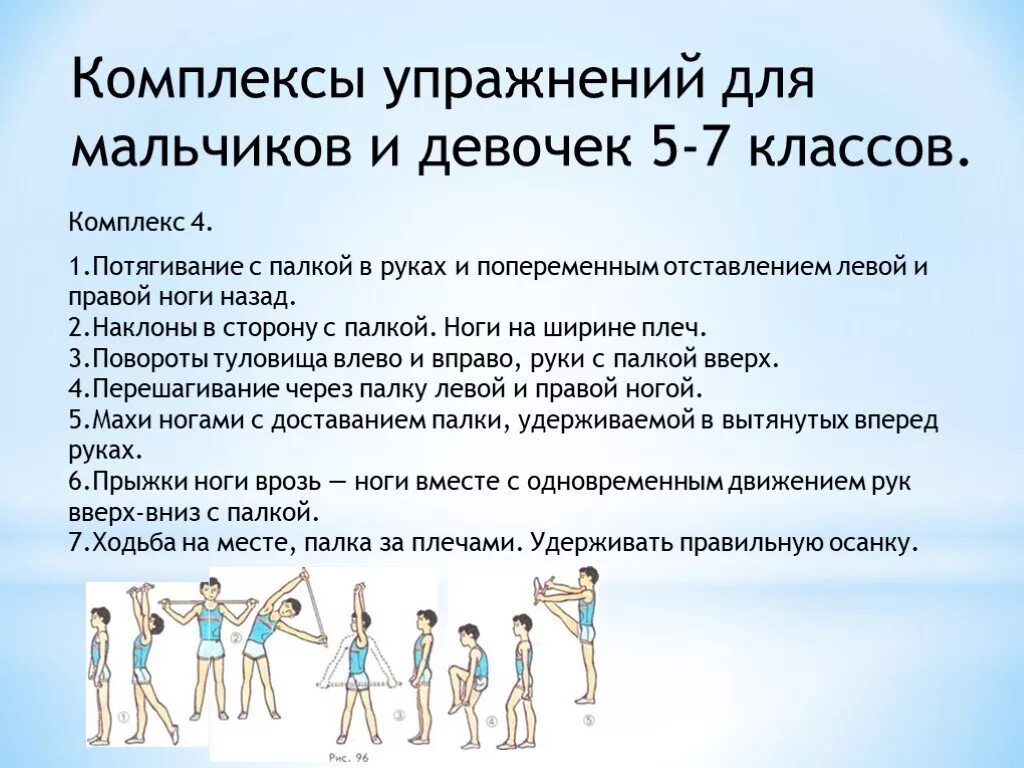 Комплексы упражнений для мальчиков и девочек 5-7 классов.

Комплекс 4.

1.Потягивание с палкой в руках и попеременным отставлением левой и правой ноги назад.
2.Наклоны в сторону с палкой. Ноги на ширине плеч.
3.Повороты туловища влево и вправо, руки с палкой вверх.
4.Перешагивание через палку левой и правой ногой.
5.Махи ногами с доставанием палки, удерживаемой в вытянутых вперед руках.
6.Прыжки ноги врозь — ноги вместе с одновременным движением рук вверх-вниз с палкой.
7.Ходьба на месте, палка за плечами. Удерживать правильную осанку.

①
②
③
④
⑤
Рис. 96